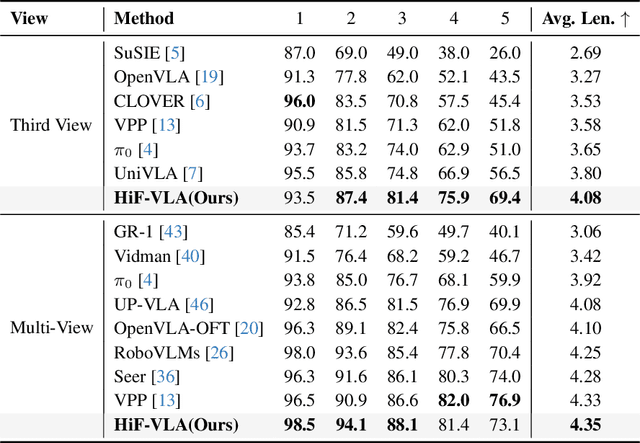 | View | Method | 1 | 2 | 3 | 4 | 5 | Avg. Len. ↑ |
|---|---|---|---|---|---|---|---|
| Third View | SuSIE [5] | 87.0 | 69.0 | 49.0 | 38.0 | 26.0 | 2.69 |
| | OpenVLA [19] | 91.3 | 77.8 | 62.0 | 52.1 | 43.5 | 3.27 |
| | CLOVER [6] | **96.0** | 83.5 | 70.8 | 57.5 | 45.4 | 3.53 |
| | VPP [13] | 90.9 | 81.5 | 71.3 | 62.0 | 51.8 | 3.58 |
| | $\pi_0$ [4] | 93.7 | 83.2 | 74.0 | 62.9 | 51.0 | 3.65 |
| | UniVLA [7] | 95.5 | 85.8 | 74.8 | 66.9 | 56.5 | 3.80 |
| | **HiF-VLA(Ours)** | 93.5 | **87.4** | **81.4** | **75.9** | **69.4** | **4.08** |
| Multi-View | GR-1 [43] | 85.4 | 71.2 | 59.6 | 49.7 | 40.1 | 3.06 |
| | Vidman [40] | 91.5 | 76.4 | 68.2 | 59.2 | 46.7 | 3.42 |
| | $\pi_0$ [4] | 93.8 | 85.0 | 76.7 | 68.1 | 59.9 | 3.92 |
| | UP-VLA [46] | 92.8 | 86.5 | 81.5 | 76.9 | 69.9 | 4.08 |
| | OpenVLA-OFT [20] | 96.3 | 89.1 | 82.4 | 75.8 | 66.5 | 4.10 |
| | RoboVLMs [26] | 98.0 | 93.6 | 85.4 | 77.8 | 70.4 | 4.25 |
| | Seer [36] | 96.3 | 91.6 | 86.1 | 80.3 | 74.0 | 4.28 |
| | VPP [13] | 96.5 | 90.9 | 86.6 | **82.0** | **76.9** | 4.33 |
| | **HiF-VLA(Ours)** | **98.5** | **94.1** | **88.1** | 81.4 | 73.1 | **4.35** |